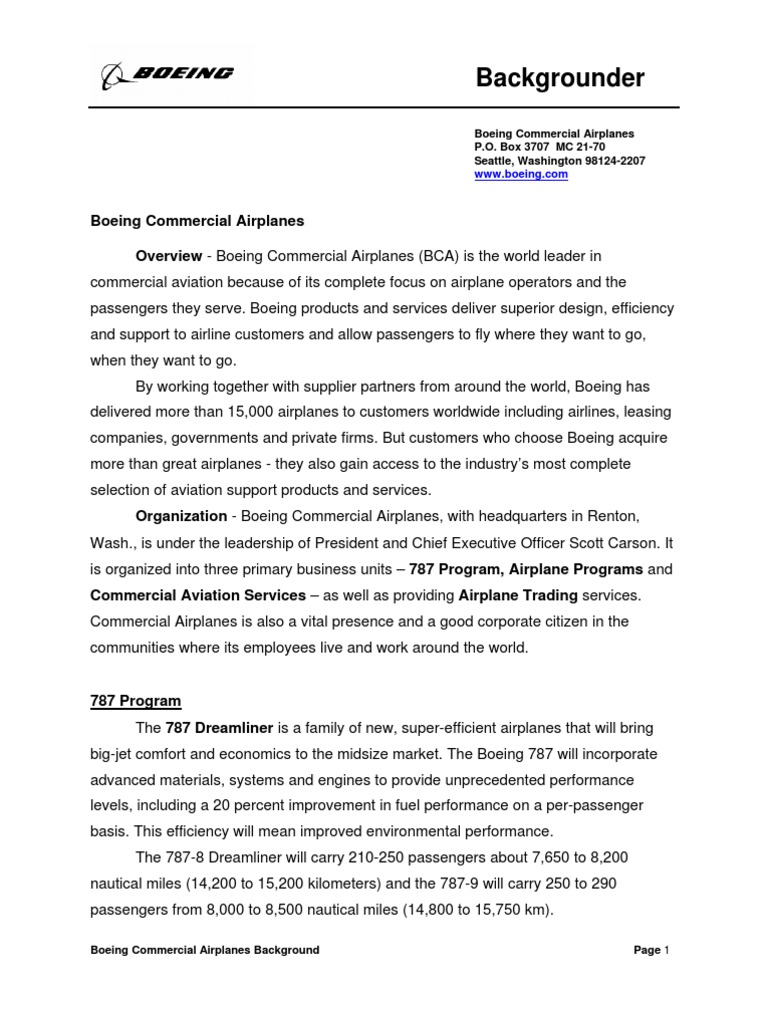 BOEING

Backgrounder

Boeing Commercial Airplanes
P.O. Box 3707 MC 21-70
Seattle, Washington 98124-2207
www.boeing.com

Boeing Commercial Airplanes

Overview - Boeing Commercial Airplanes (BCA) is the world leader in commercial aviation because of its complete focus on airplane operators and the passengers they serve. Boeing products and services deliver superior design, efficiency and support to airline customers and allow passengers to fly where they want to go, when they want to go.

By working together with supplier partners from around the world, Boeing has delivered more than 15,000 airplanes to customers worldwide including airlines, leasing companies, governments and private firms. But customers who choose Boeing acquire more than great airplanes - they also gain access to the industry's most complete selection of aviation support products and services.

Organization - Boeing Commercial Airplanes, with headquarters in Renton, Wash., is under the leadership of President and Chief Executive Officer Scott Carson. It is organized into three primary business units – 787 Program, Airplane Programs and Commercial Aviation Services – as well as providing Airplane Trading services. Commercial Airplanes is also a vital presence and a good corporate citizen in the communities where its employees live and work around the world.

787 Program

The 787 Dreamliner is a family of new, super-efficient airplanes that will bring big-jet comfort and economics to the midsize market. The Boeing 787 will incorporate advanced materials, systems and engines to provide unprecedented performance levels, including a 20 percent improvement in fuel performance on a per-passenger basis. This efficiency will mean improved environmental performance.

The 787-8 Dreamliner will carry 210-250 passengers about 7,650 to 8,200 nautical miles (14,200 to 15,200 kilometers) and the 787-9 will carry 250 to 290 passengers from 8,000 to 8,500 nautical miles (14,800 to 15,750 km).

Boeing Commercial Airplanes Background

Page 1